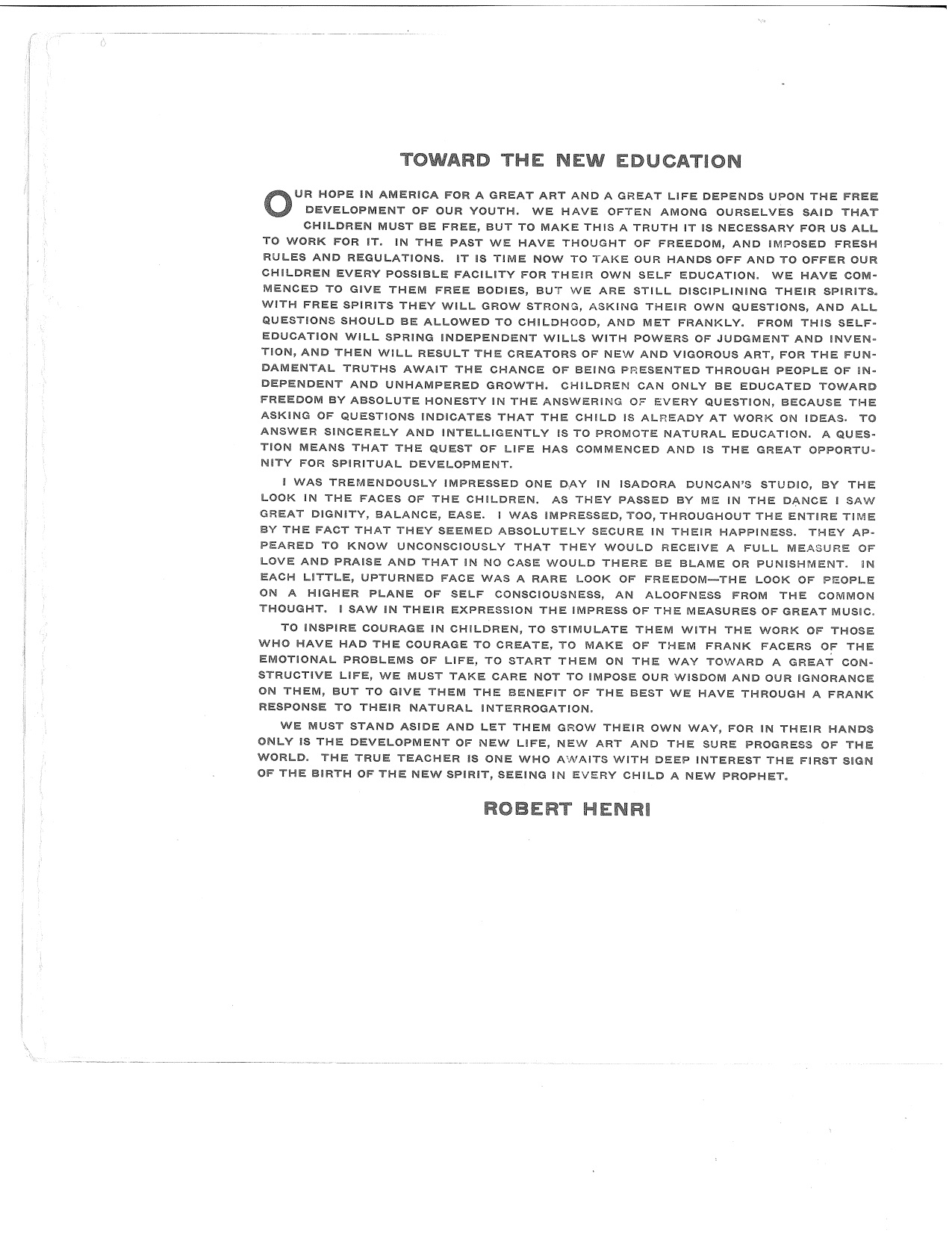 TOWARD THE NEW EDUCATION

OUR HOPE IN AMERICA FOR A GREAT ART AND A GREAT LIFE DEPENDS UPON THE FREE DEVELOPMENT OF OUR YOUTH. WE HAVE OFTEN AMONG OURSELVES SAID THAT CHILDREN MUST BE FREE, BUT TO MAKE THIS A TRUTH IT IS NECESSARY FOR US ALL TO WORK FOR IT. IN THE PAST WE HAVE THOUGHT OF FREEDOM, AND IMPOSED FRESH RULES AND REGULATIONS. IT IS TIME NOW TO TAKE OUR HANDS OFF AND TO OFFER OUR CHILDREN EVERY POSSIBLE FACILITY FOR THEIR OWN SELF EDUCATION. WE HAVE COMMENCED TO GIVE THEM FREE BODIES, BUT WE ARE STILL DISCIPLINING THEIR SPIRITS. WITH FREE SPIRITS THEY WILL GROW STRONG, ASKING THEIR OWN QUESTIONS, AND ALL QUESTIONS SHOULD BE ALLOWED TO CHILDHOOD, AND MET FRANKLY. FROM THIS SELF-EDUCATION WILL SPRING INDEPENDENT WILLS WITH POWERS OF JUDGMENT AND INVENTION, AND THEN WILL RESULT THE CREATORS OF NEW AND VIGOROUS ART, FOR THE FUNDAMENTAL TRUTHS AWAIT THE CHANCE OF BEING PRESENTED THROUGH PEOPLE OF INDEPENDENT AND UNHAMPERED GROWTH. CHILDREN CAN ONLY BE EDUCATED TOWARD FREEDOM BY ABSOLUTE HONESTY IN THE ANSWERING OF EVERY QUESTION, BECAUSE THE ASKING OF QUESTIONS INDICATES THAT THE CHILD IS ALREADY AT WORK ON IDEAS. TO ANSWER SINCERELY AND INTELLIGENTLY IS TO PROMOTE NATURAL EDUCATION. A QUESTION MEANS THAT THE QUEST OF LIFE HAS COMMENCED AND IS THE GREAT OPPORTUNITY FOR SPIRITUAL DEVELOPMENT.

I WAS TREMENDOUSLY IMPRESSED ONE DAY IN ISADORA DUNCAN'S STUDIO, BY THE LOOK IN THE FACES OF THE CHILDREN. AS THEY PASSED BY ME IN THE DANCE I SAW GREAT DIGNITY, BALANCE, EASE. I WAS IMPRESSED, TOO, THROUGHOUT THE ENTIRE TIME BY THE FACT THAT THEY SEEMED ABSOLUTELY SECURE IN THEIR HAPPINESS. THEY APPEARED TO KNOW UNCONSCIOUSLY THAT THEY WOULD RECEIVE A FULL MEASURE OF LOVE AND PRAISE AND THAT IN NO CASE WOULD THERE BE BLAME OR PUNISHMENT. IN EACH LITTLE, UPTURNED FACE WAS A RARE LOOK OF FREEDOM—THE LOOK OF PEOPLE ON A HIGHER PLANE OF SELF CONSCIOUSNESS, AN ALOOFNESS FROM THE COMMON THOUGHT. I SAW IN THEIR EXPRESSION THE IMPRESS OF THE MEASURES OF GREAT MUSIC.

TO INSPIRE COURAGE IN CHILDREN, TO STIMULATE THEM WITH THE WORK OF THOSE WHO HAVE HAD THE COURAGE TO CREATE, TO MAKE OF THEM FRANK FACERS OF THE EMOTIONAL PROBLEMS OF LIFE, TO START THEM ON THE WAY TOWARD A GREAT CONSTRUCTIVE LIFE, WE MUST TAKE CARE NOT TO IMPOSE OUR WISDOM AND OUR IGNORANCE ON THEM, BUT TO GIVE THEM THE BENEFIT OF THE BEST WE HAVE THROUGH A FRANK RESPONSE TO THEIR NATURAL INTERROGATION.

WE MUST STAND ASIDE AND LET THEM GROW THEIR OWN WAY, FOR IN THEIR HANDS ONLY IS THE DEVELOPMENT OF NEW LIFE, NEW ART AND THE SURE PROGRESS OF THE WORLD. THE TRUE TEACHER IS ONE WHO AWAITS WITH DEEP INTEREST THE FIRST SIGN OF THE BIRTH OF THE NEW SPIRIT, SEEING IN EVERY CHILD A NEW PROPHET.

ROBERT HENRI